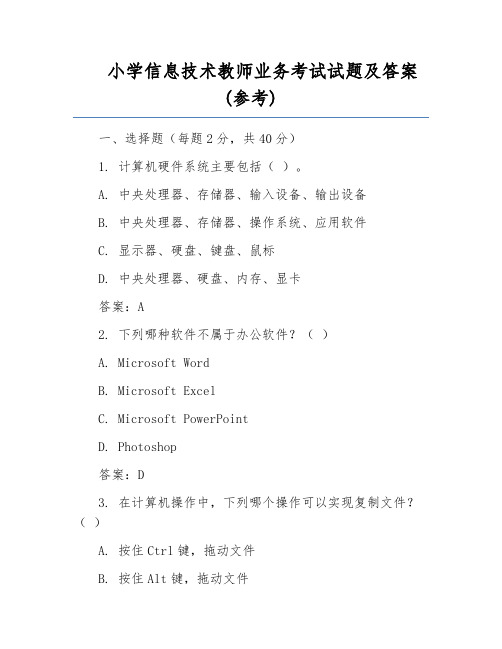 小学信息技术教师业务考试试题及答案(参考)

一、选择题（每题 2 分，共 40 分）

1. 计算机硬件系统主要包括（ ）。

A. 中央处理器、存储器、输入设备、输出设备

B. 中央处理器、存储器、操作系统、应用软件

C. 显示器、硬盘、键盘、鼠标

D. 中央处理器、硬盘、内存、显卡

答案：A

2. 下列哪种软件不属于办公软件？（ ）

A. Microsoft Word

B. Microsoft Excel

C. Microsoft PowerPoint

D. Photoshop

答案：D

3. 在计算机操作中，下列哪个操作可以实现复制文件？（ ）

A. 按住 Ctrl 键，拖动文件

B. 按住 Alt 键，拖动文件